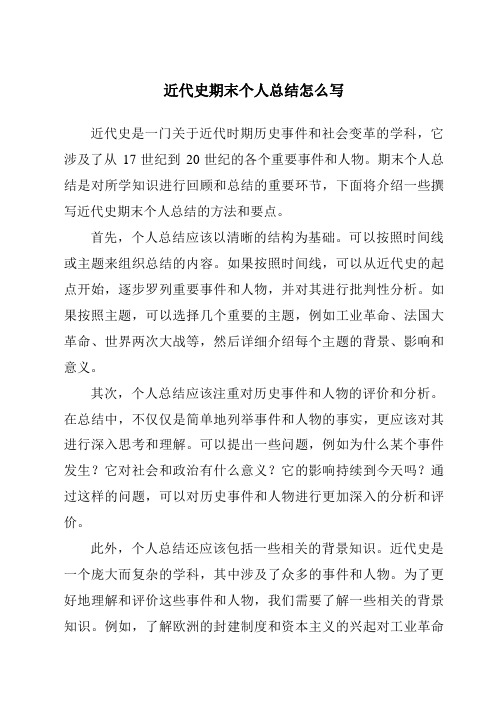 近代史期末个人总结怎么写

近代史是一门关于近代时期历史事件和社会变革的学科，它涉及了从 17 世纪到 20 世纪的各个重要事件和人物。期末个人总结是对所学知识进行回顾和总结的重要环节，下面将介绍一些撰写近代史期末个人总结的方法和要点。

首先，个人总结应该以清晰的结构为基础。可以按照时间线或主题来组织总结的内容。如果按照时间线，可以从近代史的起点开始，逐步罗列重要事件和人物，并对其进行批判性分析。如果按照主题，可以选择几个重要的主题，例如工业革命、法国大革命、世界两次大战等，然后详细介绍每个主题的背景、影响和意义。

其次，个人总结应该注重对历史事件和人物的评价和分析。在总结中，不仅仅是简单地列举事件和人物的事实，更应该对其进行深入思考和理解。可以提出一些问题，例如为什么某个事件发生？它对社会和政治有什么意义？它的影响持续到今天吗？通过这样的问题，可以对历史事件和人物进行更加深入的分析和评价。

此外，个人总结还应该包括一些相关的背景知识。近代史是一个庞大而复杂的学科，其中涉及了众多的事件和人物。为了更好地理解和评价这些事件和人物，我们需要了解一些相关的背景知识。例如，了解欧洲的封建制度和资本主义的兴起对工业革命